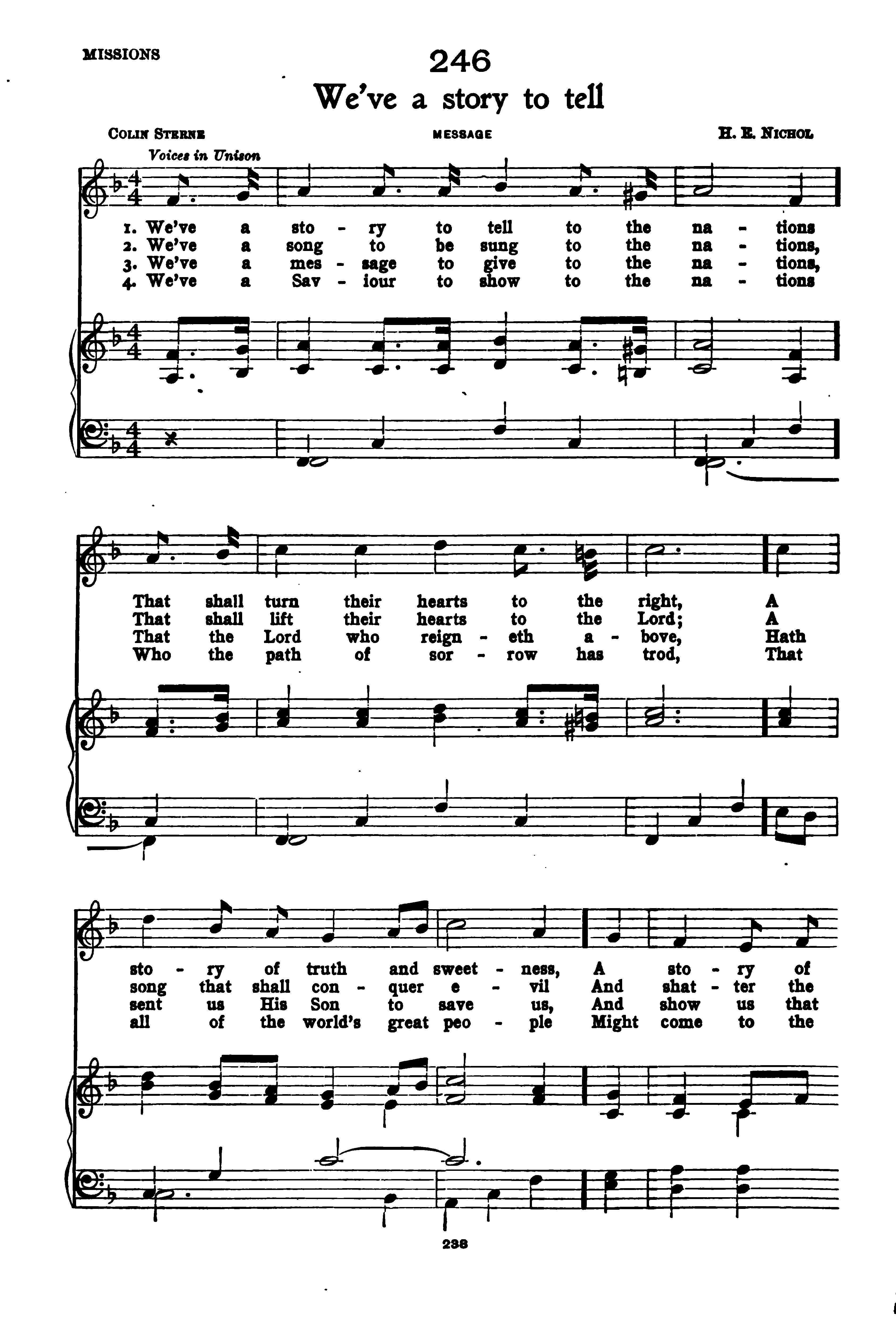 MISSIONS

246

We've a story to tell

COLIN STERNE

MESSAGE

H. E. NICHOL

Voices in Unison

1. We've a sto - ry to tell to the na - tions
2. We've a song to be sung to the na - tions,
3. We've a mes - sage to give to the na - tions,
4. We've a Sav - iour to show to the na - tions

That shall turn their hearts to the right, A
That shall lift their hearts to the Lord; A
That the Lord who reign - eth a - bove, Hath
Who the path of sor - row has trod, That

sto - ry of truth and sweet - ness, A sto - ry of
song that shall con - quer e - vil And shat - ter the
sent us His Son to save us, And show us that
all of the world's great peo - ple Might come to the

238